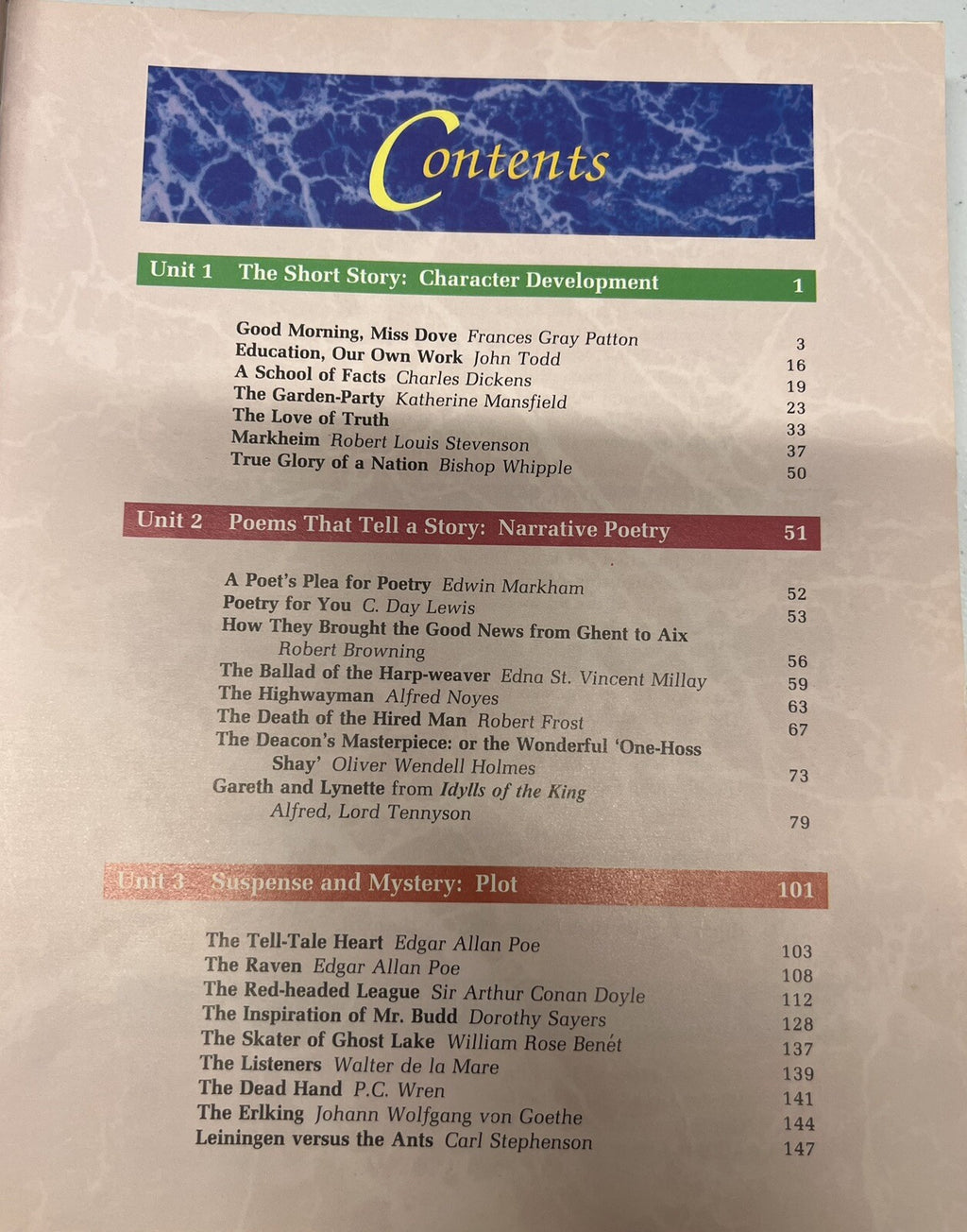 Contents

Unit 1 The Short Story: Character Development 1

Good Morning, Miss Dove Frances Gray Patton 3
Education, Our Own Work John Todd 16
A School of Facts Charles Dickens 19
The Garden-Party Katherine Mansfield 23
The Love of Truth 33
Markheim Robert Louis Stevenson 37
True Glory of a Nation Bishop Whipple 50

Unit 2 Poems That Tell a Story: Narrative Poetry 51

A Poet's Plea for Poetry Edwin Markham 52
Poetry for You C. Day Lewis 53
How They Brought the Good News from Ghent to Aix Robert Browning 56
The Ballad of the Harp-weaver Edna St. Vincent Millay 59
The Highwayman Alfred Noyes 63
The Death of the Hired Man Robert Frost 67
The Deacon's Masterpiece: or the Wonderful 'One-Hoss Shay' Oliver Wendell Holmes 73
Gareth and Lynette from Idylls of the King Alfred, Lord Tennyson 79

Unit 3 Suspense and Mystery: Plot 101

The Tell-Tale Heart Edgar Allan Poe 103
The Raven Edgar Allan Poe 108
The Red-headed League Sir Arthur Conan Doyle 112
The Inspiration of Mr. Budd Dorothy Sayers 128
The Skater of Ghost Lake William Rose Benét 137
The Listeners Walter de la Mare 139
The Dead Hand P.C. Wren 141
The Erlking Johann Wolfgang von Goethe 144
Leiningen versus the Ants Carl Stephenson 147